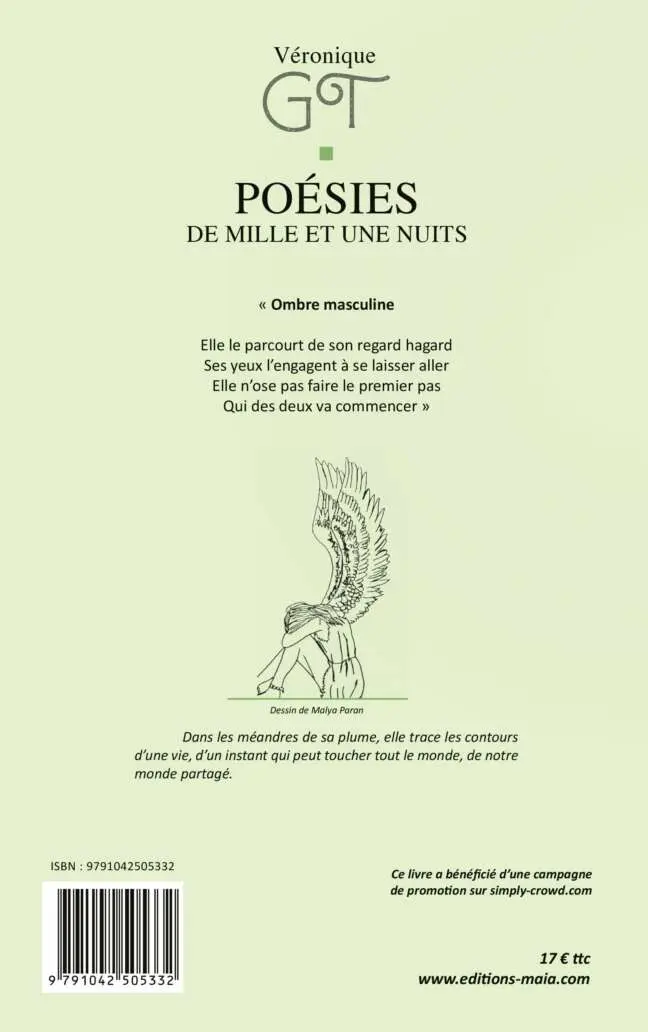 Véronique
GT

POÉSIES
DE MILLE ET UNE NUITS

« Ombre masculine

Elle le parcourt de son regard hagard
Ses yeux l'engagent à se laisser aller
Elle n'ose pas faire le premier pas
Qui des deux va commencer »

Dessin de Malya Paran

Dans les méandres de sa plume, elle trace les contours d'une vie, d'un instant qui peut toucher tout le monde, de notre monde partagé.

ISBN : 9791042505332

9 791042 505332

Ce livre a bénéficié d'une campagne de promotion sur simply-crowd.com

17 € ttc
www.editions-maia.com